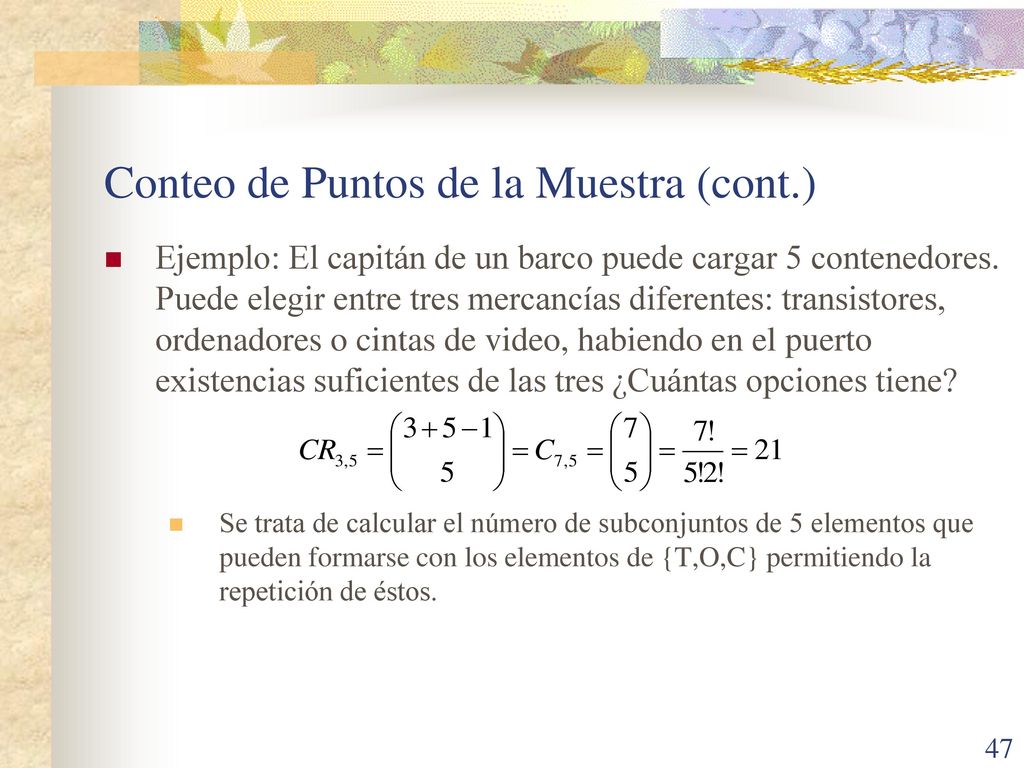 Conteo de Puntos de la Muestra (cont.)

Ejemplo: El capitán de un barco puede cargar 5 contenedores. Puede elegir entre tres mercancías diferentes: transistores, ordenadores o cintas de video, habiendo en el puerto existencias suficientes de las tres ¿Cuántas opciones tiene?

$CR_{3,5} = \binom{3+5-1}{5} = C_{7,5} = \binom{7}{5} = \frac{7!}{5!2!} = 21$

Se trata de calcular el número de subconjuntos de 5 elementos que pueden formarse con los elementos de {T,O,C} permitiendo la repetición de éstos.

47